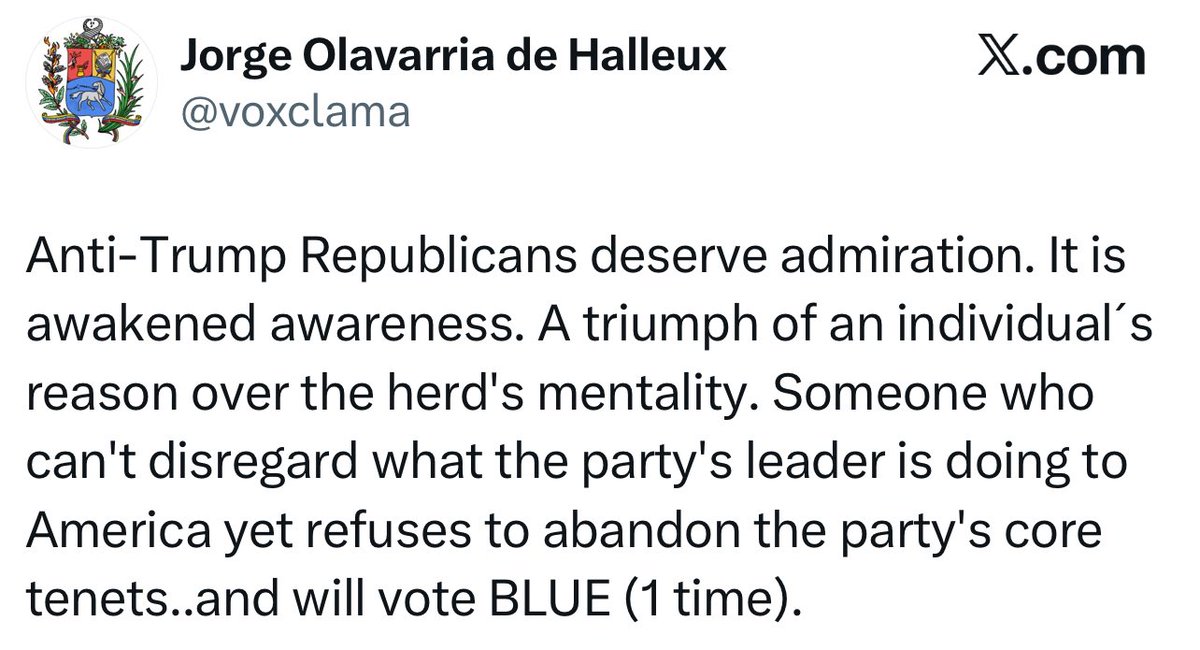 Jorge Olavarria de Halleux
@voxclama

𝕏.com

Anti-Trump Republicans deserve admiration. It is awakened awareness. A triumph of an individual´s reason over the herd's mentality. Someone who can't disregard what the party's leader is doing to America yet refuses to abandon the party's core tenets..and will vote BLUE (1 time).